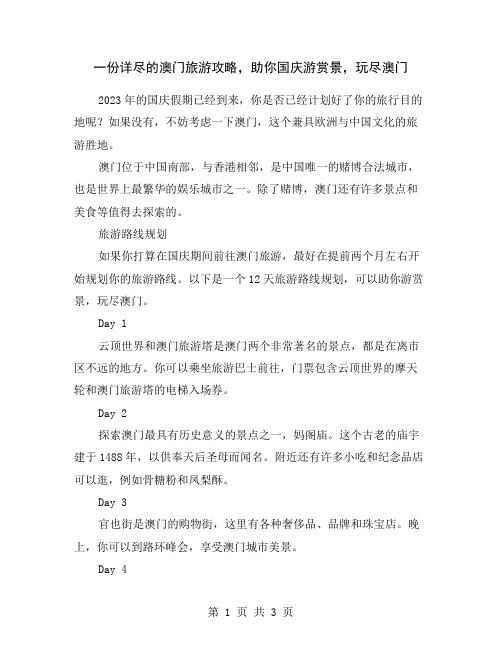 一份详尽的澳门旅游攻略，助你国庆游赏景，玩尽澳门

2023年的国庆假期已经到来，你是否已经计划好了你的旅行目的地呢？如果没有，不妨考虑一下澳门，这个兼具欧洲与中国文化的旅游胜地。

澳门位于中国南部，与香港相邻，是中国唯一的赌博合法城市，也是世界上最繁华的娱乐城市之一。除了赌博，澳门还有许多景点和美食等值得去探索的。

旅游路线规划

如果你打算在国庆期间前往澳门旅游，最好在提前两个月左右开始规划你的旅游路线。以下是一个12天旅游路线规划，可以助你游赏景，玩尽澳门。

Day 1

云顶世界和澳门旅游塔是澳门两个非常著名的景点，都是在离市区不远的地方。你可以乘坐旅游巴士前往，门票包含云顶世界的摩天轮和澳门旅游塔的电梯入场券。

Day 2

探索澳门最具有历史意义的景点之一，妈阁庙。这个古老的庙宇建于1488年，以供奉天后圣母而闻名。附近还有许多小吃和纪念品店可以逛，例如骨糖粉和凤梨酥。

Day 3

官也街是澳门的购物街，这里有各种奢侈品、品牌和珠宝店。晚上，你可以到路环峰会，享受澳门城市美景。

Day 4

第 1 页 共 3 页